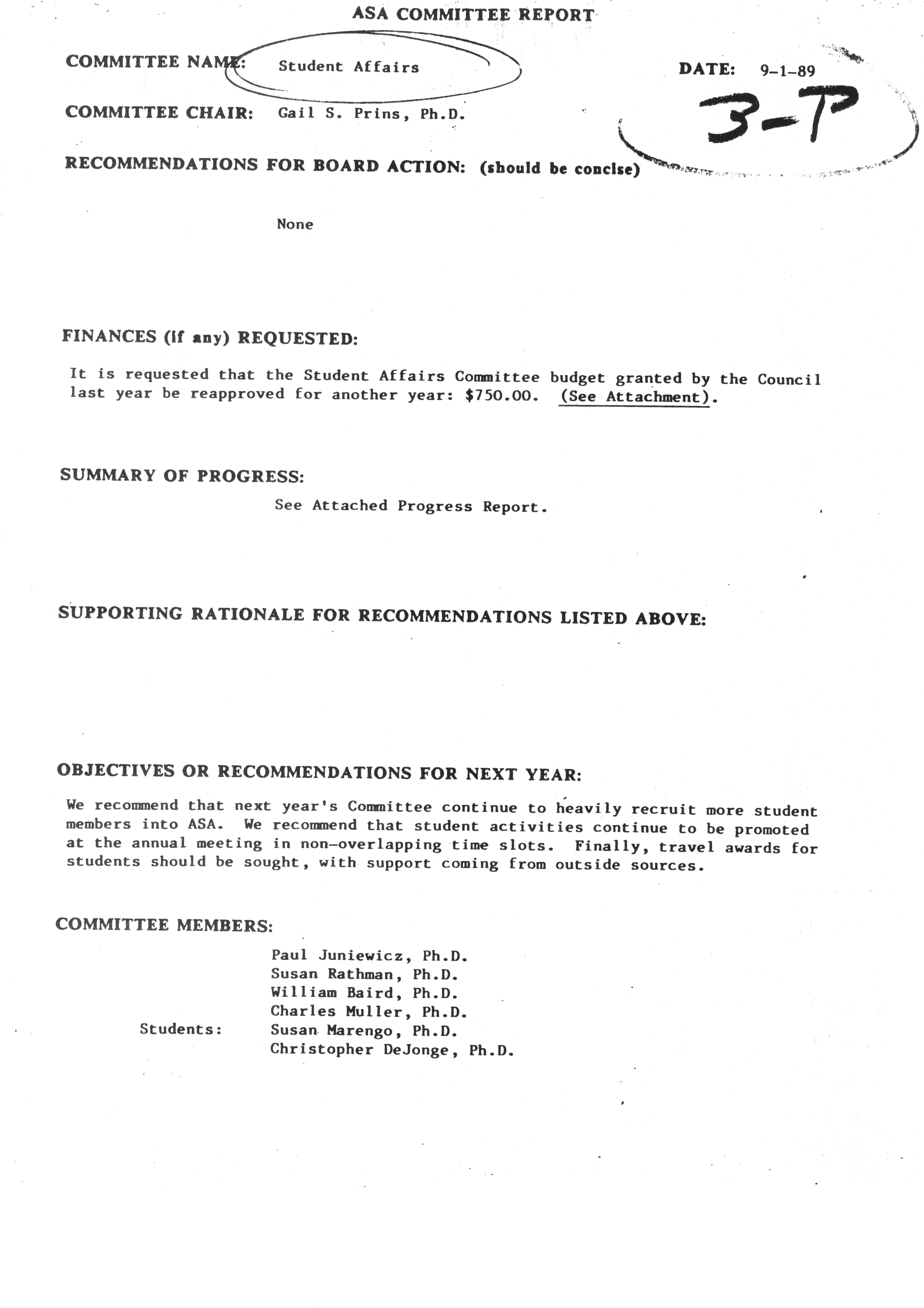 ASA COMMITTEE REPORT

COMMITTEE NAME: Student Affairs

DATE: 9-1-89

3-P

COMMITTEE CHAIR: Gail S. Prins, Ph.D.

RECOMMENDATIONS FOR BOARD ACTION: (should be concise)

None

FINANCES (if any) REQUESTED:

It is requested that the Student Affairs Committee budget granted by the Council last year be reapproved for another year: $750.00. (See Attachment).

SUMMARY OF PROGRESS:

See Attached Progress Report.

SUPPORTING RATIONALE FOR RECOMMENDATIONS LISTED ABOVE:

OBJECTIVES OR RECOMMENDATIONS FOR NEXT YEAR:

We recommend that next year's Committee continue to heavily recruit more student members into ASA. We recommend that student activities continue to be promoted at the annual meeting in non-overlapping time slots. Finally, travel awards for students should be sought, with support coming from outside sources.

COMMITTEE MEMBERS:

Paul Juniewicz, Ph.D.
Susan Rathman, Ph.D.
William Baird, Ph.D.
Charles Muller, Ph.D.
Students: Susan Marengo, Ph.D.
Christopher DeJonge, Ph.D.